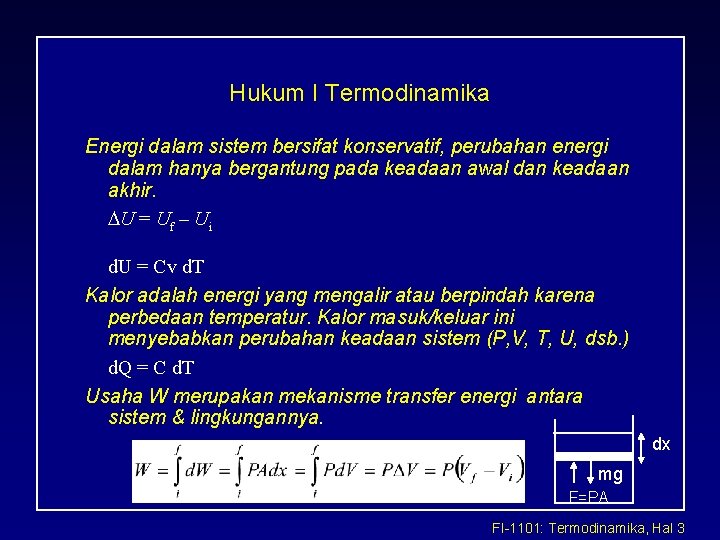 Hukum I Termodinamika

Energi dalam sistem bersifat konservatif, perubahan energi dalam hanya bergantung pada keadaan awal dan keadaan akhir.

$\Delta U = U_f - U_i$

dU = Cv dT

Kalor adalah energi yang mengalir atau berpindah karena perbedaan temperatur. Kalor masuk/keluar ini menyebabkan perubahan keadaan sistem (P,V, T, U, dsb.)

dQ = C dT

Usaha W merupakan mekanisme transfer energi antara sistem & lingkungannya.

$W = \int_i^f dW = \int_i^f PAdx = \int_i^f PdV = P\Delta V = P(V_f - V_i)$

dx

mg

F=PA

FI-1101: Termodinamika, Hal 3